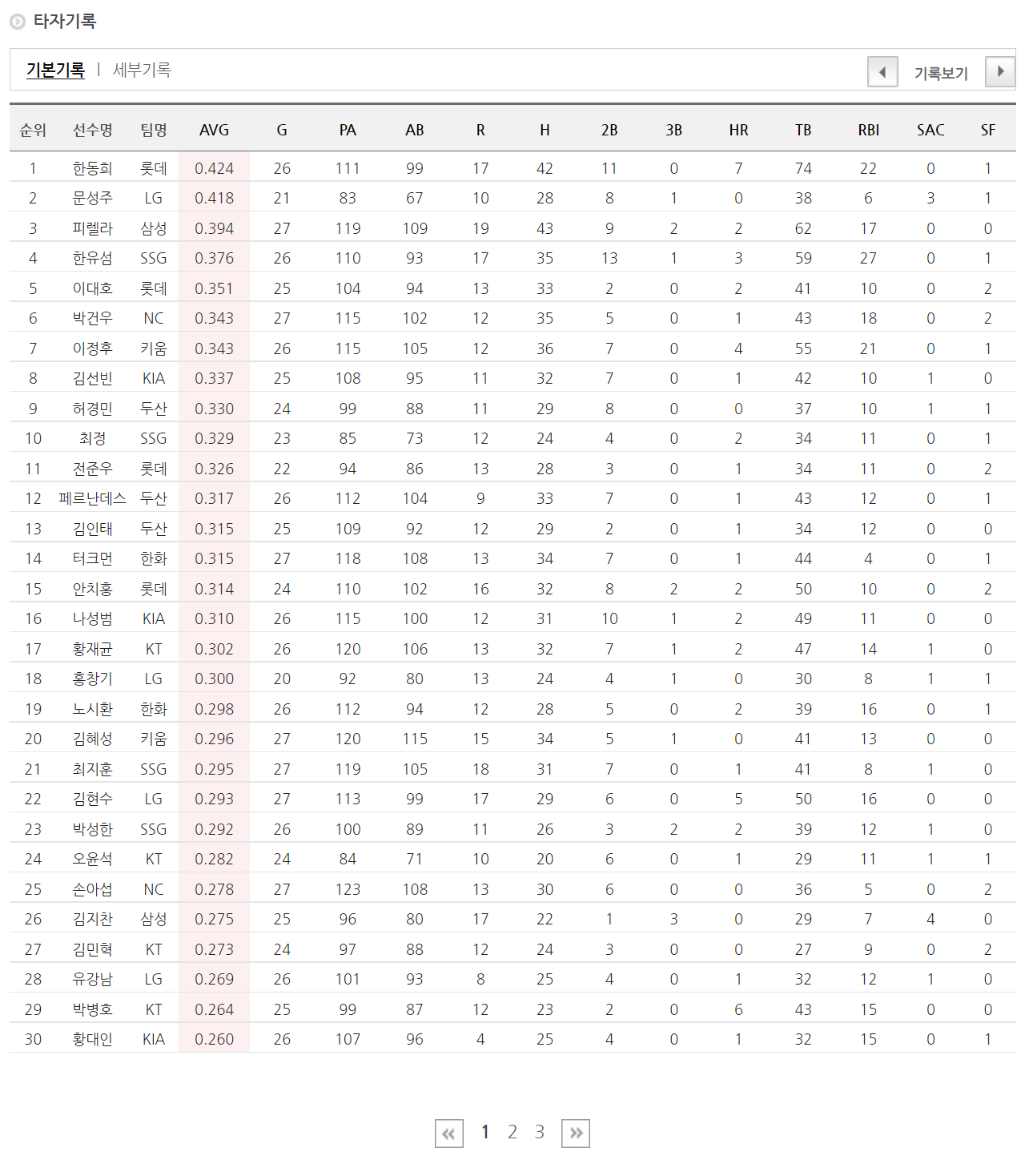 타자기록

기본기록 | 세부기록

기록보기

| 순위 | 선수명 | 팀명 | AVG | G | PA | AB | R | H | 2B | 3B | HR | TB | RBI | SAC | SF |
|---|---|---|---|---|---|---|---|---|---|---|---|---|---|---|---|
| 1 | 한동희 | 롯데 | 0.424 | 26 | 111 | 99 | 17 | 42 | 11 | 0 | 7 | 74 | 22 | 0 | 1 |
| 2 | 문성주 | LG | 0.418 | 21 | 83 | 67 | 10 | 28 | 8 | 1 | 0 | 38 | 6 | 3 | 1 |
| 3 | 피렐라 | 삼성 | 0.394 | 27 | 119 | 109 | 19 | 43 | 9 | 2 | 2 | 62 | 17 | 0 | 0 |
| 4 | 한유섬 | SSG | 0.376 | 26 | 110 | 93 | 17 | 35 | 13 | 1 | 3 | 59 | 27 | 0 | 1 |
| 5 | 이대호 | 롯데 | 0.351 | 25 | 104 | 94 | 13 | 33 | 2 | 0 | 2 | 41 | 10 | 0 | 2 |
| 6 | 박건우 | NC | 0.343 | 27 | 115 | 102 | 12 | 35 | 5 | 0 | 1 | 43 | 18 | 0 | 2 |
| 7 | 이정후 | 키움 | 0.343 | 26 | 115 | 105 | 12 | 36 | 7 | 0 | 4 | 55 | 21 | 0 | 1 |
| 8 | 김선빈 | KIA | 0.337 | 25 | 108 | 95 | 11 | 32 | 7 | 0 | 1 | 42 | 10 | 1 | 0 |
| 9 | 허경민 | 두산 | 0.330 | 24 | 99 | 88 | 11 | 29 | 8 | 0 | 0 | 37 | 10 | 1 | 1 |
| 10 | 최정 | SSG | 0.329 | 23 | 85 | 73 | 12 | 24 | 4 | 0 | 2 | 34 | 11 | 0 | 1 |
| 11 | 전준우 | 롯데 | 0.326 | 22 | 94 | 86 | 13 | 28 | 3 | 0 | 1 | 34 | 11 | 0 | 2 |
| 12 | 페르난데스 | 두산 | 0.317 | 26 | 112 | 104 | 9 | 33 | 7 | 0 | 1 | 43 | 12 | 0 | 1 |
| 13 | 김인태 | 두산 | 0.315 | 25 | 109 | 92 | 12 | 29 | 2 | 0 | 1 | 34 | 12 | 0 | 0 |
| 14 | 터크먼 | 한화 | 0.315 | 27 | 118 | 108 | 13 | 34 | 7 | 0 | 1 | 44 | 4 | 0 | 1 |
| 15 | 안치홍 | 롯데 | 0.314 | 24 | 110 | 102 | 16 | 32 | 8 | 2 | 2 | 50 | 10 | 0 | 2 |
| 16 | 나성범 | KIA | 0.310 | 26 | 115 | 100 | 12 | 31 | 10 | 1 | 2 | 49 | 11 | 0 | 0 |
| 17 | 황재균 | KT | 0.302 | 26 | 120 | 106 | 13 | 32 | 7 | 1 | 2 | 47 | 14 | 1 | 0 |
| 18 | 홍창기 | LG | 0.300 | 20 | 92 | 80 | 13 | 24 | 4 | 1 | 0 | 30 | 8 | 1 | 1 |
| 19 | 노시환 | 한화 | 0.298 | 26 | 112 | 94 | 12 | 28 | 5 | 0 | 2 | 39 | 16 | 0 | 1 |
| 20 | 김혜성 | 키움 | 0.296 | 27 | 120 | 115 | 15 | 34 | 5 | 1 | 0 | 41 | 13 | 0 | 0 |
| 21 | 최지훈 | SSG | 0.295 | 27 | 119 | 105 | 18 | 31 | 7 | 0 | 1 | 41 | 8 | 1 | 0 |
| 22 | 김현수 | LG | 0.293 | 27 | 113 | 99 | 17 | 29 | 6 | 0 | 5 | 50 | 16 | 0 | 0 |
| 23 | 박성한 | SSG | 0.292 | 26 | 100 | 89 | 11 | 26 | 3 | 2 | 2 | 39 | 12 | 1 | 0 |
| 24 | 오윤석 | KT | 0.282 | 24 | 84 | 71 | 10 | 20 | 6 | 0 | 1 | 29 | 11 | 1 | 1 |
| 25 | 손아섭 | NC | 0.278 | 27 | 123 | 108 | 13 | 30 | 6 | 0 | 0 | 36 | 5 | 0 | 2 |
| 26 | 김지찬 | 삼성 | 0.275 | 25 | 96 | 80 | 17 | 22 | 1 | 3 | 0 | 29 | 7 | 4 | 0 |
| 27 | 김민혁 | KT | 0.273 | 24 | 97 | 88 | 12 | 24 | 3 | 0 | 0 | 27 | 9 | 0 | 2 |
| 28 | 유강남 | LG | 0.269 | 26 | 101 | 93 | 8 | 25 | 4 | 0 | 1 | 32 | 12 | 1 | 0 |
| 29 | 박병호 | KT | 0.264 | 25 | 99 | 87 | 12 | 23 | 2 | 0 | 6 | 43 | 15 | 0 | 0 |
| 30 | 황대인 | KIA | 0.260 | 26 | 107 | 96 | 4 | 25 | 4 | 0 | 1 | 32 | 15 | 0 | 1 |

1 2 3